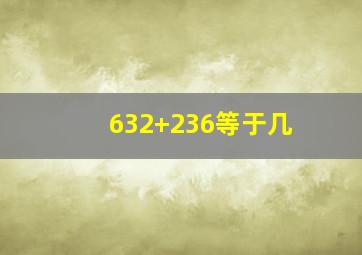 $632+236$等于几